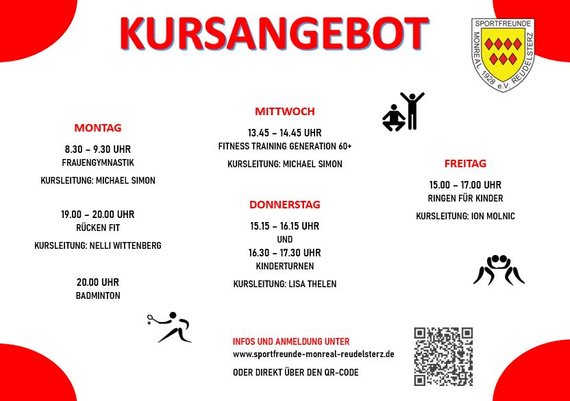 KURSANGEBOT

SPORTFREUNDE MONREAL 1928 e.V. REUDELSTERZ

MONTAG

8.30 – 9.30 UHR
FRAUENGYMNASTIK

KURSLEITUNG: MICHAEL SIMON

19.00 – 20.00 UHR
RÜCKEN FIT

KURSLEITUNG: NELLI WITTENBERG

20.00 UHR
BADMINTON

MITTWOCH

13.45 – 14.45 UHR
FITNESS TRAINING GENERATION 60+

KURSLEITUNG: MICHAEL SIMON

DONNERSTAG

15.15 – 16.15 UHR
UND
16.30 – 17.30 UHR
KINDERTURNEN

KURSLEITUNG: LISA THELEN

FREITAG

15.00 – 17.00 UHR
RINGEN FÜR KINDER

KURSLEITUNG: ION MOLNIC

INFOS UND ANMELDUNG UNTER
www.sportfreunde-monreal-reudelsterz.de

ODER DIREKT ÜBER DEN QR-CODE